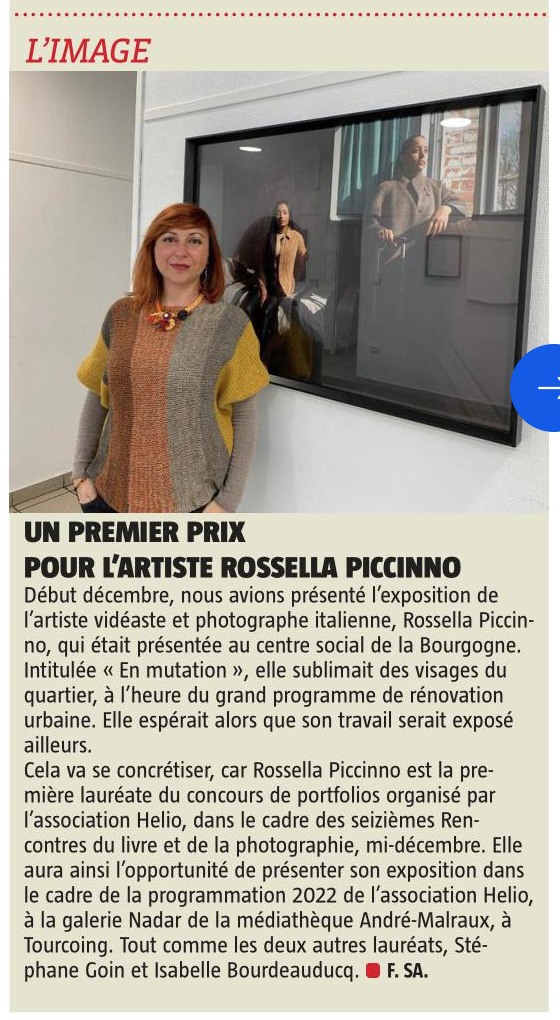 L'IMAGE

UN PREMIER PRIX POUR L'ARTISTE ROSSELLA PICCINNO

Début décembre, nous avions présenté l'exposition de l'artiste vidéaste et photographe italienne, Rossella Piccinno, qui était présentée au centre social de la Bourgogne. Intitulée « En mutation », elle sublimait des visages du quartier, à l'heure du grand programme de rénovation urbaine. Elle espérait alors que son travail serait exposé ailleurs.
Cela va se concrétiser, car Rossella Piccinno est la première lauréate du concours de portfolios organisé par l'association Helio, dans le cadre des seizièmes Rencontres du livre et de la photographie, mi-décembre. Elle aura ainsi l'opportunité de présenter son exposition dans le cadre de la programmation 2022 de l'association Helio, à la galerie Nadar de la médiathèque André-Malraux, à Tourcoing. Tout comme les deux autres lauréats, Stéphane Goin et Isabelle Bourdeauducq. F. SA.